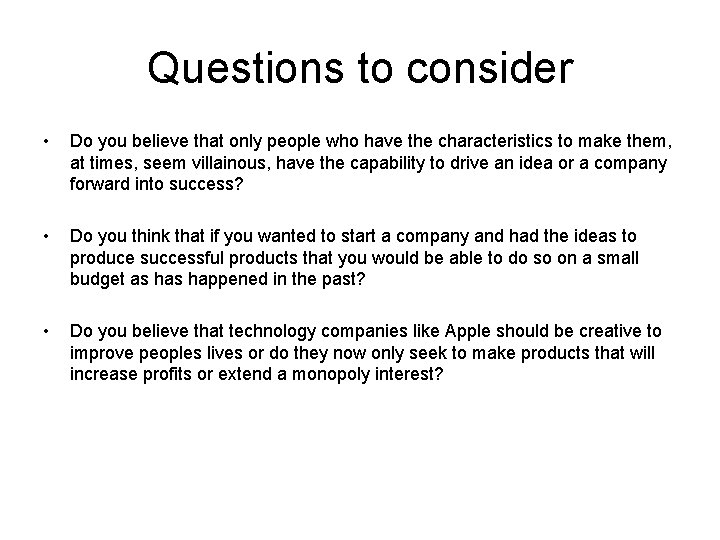 Questions to consider

• Do you believe that only people who have the characteristics to make them, at times, seem villainous, have the capability to drive an idea or a company forward into success?

• Do you think that if you wanted to start a company and had the ideas to produce successful products that you would be able to do so on a small budget as has happened in the past?

• Do you believe that technology companies like Apple should be creative to improve peoples lives or do they now only seek to make products that will increase profits or extend a monopoly interest?